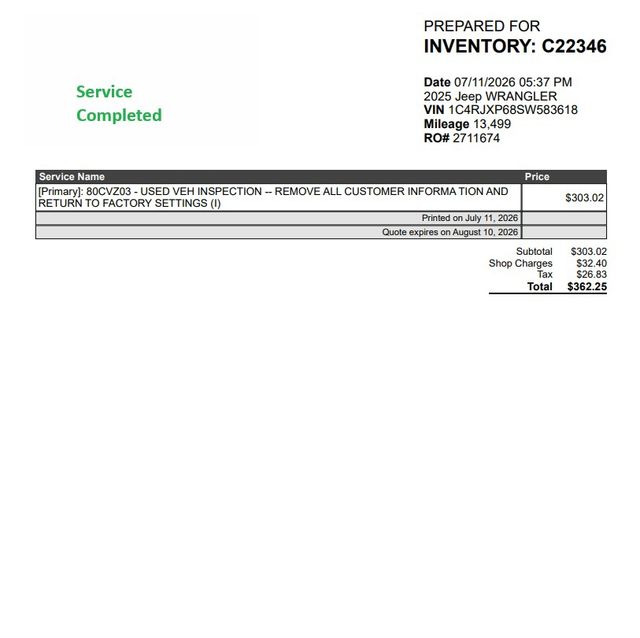 Service
Completed

PREPARED FOR
INVENTORY: C22346

Date 07/11/2026 05:37 PM
2025 Jeep WRANGLER
VIN 1C4RJXP68SW583618
Mileage 13,499
RO# 2711674

| Service Name | Price |
|---|---|
| [Primary]: 80CVZ03 - USED VEH INSPECTION -- REMOVE ALL CUSTOMER INFORMA TION AND RETURN TO FACTORY SETTINGS (I) | $303.02 |
| Printed on July 11, 2026 | |
| Quote expires on August 10, 2026 | |

Subtotal $303.02
Shop Charges $32.40
Tax $26.83
Total $362.25